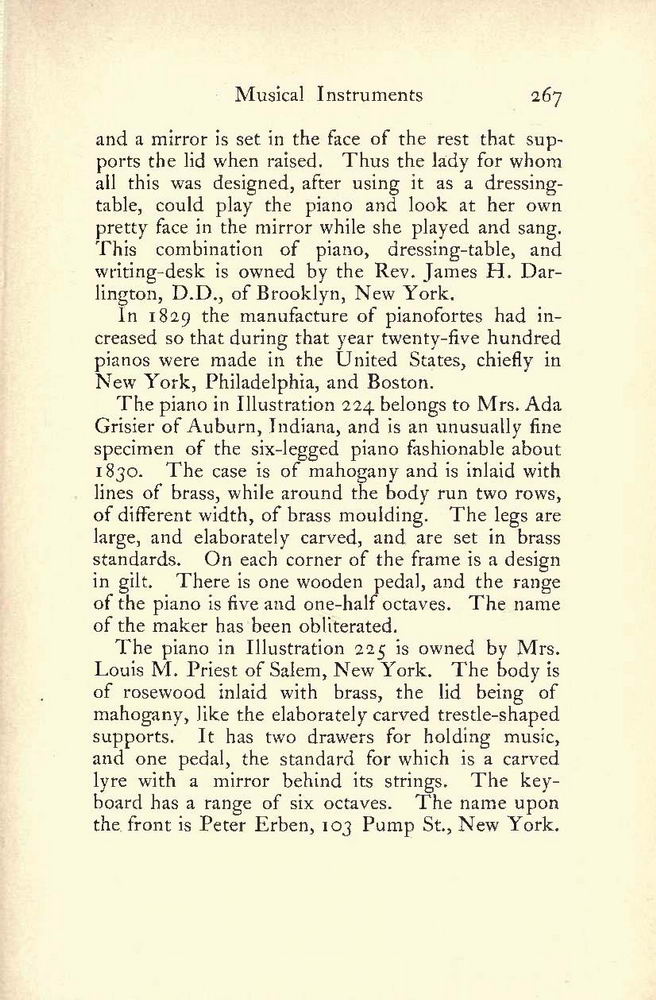 Musical Instruments 267

and a mirror is set in the face of the rest that supports the lid when raised. Thus the lady for whom all this was designed, after using it as a dressing-table, could play the piano and look at her own pretty face in the mirror while she played and sang. This combination of piano, dressing-table, and writing-desk is owned by the Rev. James H. Darlington, D.D., of Brooklyn, New York.

In 1829 the manufacture of pianofortes had increased so that during that year twenty-five hundred pianos were made in the United States, chiefly in New York, Philadelphia, and Boston.

The piano in Illustration 224 belongs to Mrs. Ada Grisier of Auburn, Indiana, and is an unusually fine specimen of the six-legged piano fashionable about 1830. The case is of mahogany and is inlaid with lines of brass, while around the body run two rows, of different width, of brass moulding. The legs are large, and elaborately carved, and are set in brass standards. On each corner of the frame is a design in gilt. There is one wooden pedal, and the range of the piano is five and one-half octaves. The name of the maker has been obliterated.

The piano in Illustration 225 is owned by Mrs. Louis M. Priest of Salem, New York. The body is of rosewood inlaid with brass, the lid being of mahogany, like the elaborately carved trestle-shaped supports. It has two drawers for holding music, and one pedal, the standard for which is a carved lyre with a mirror behind its strings. The keyboard has a range of six octaves. The name upon the front is Peter Erben, 103 Pump St., New York.